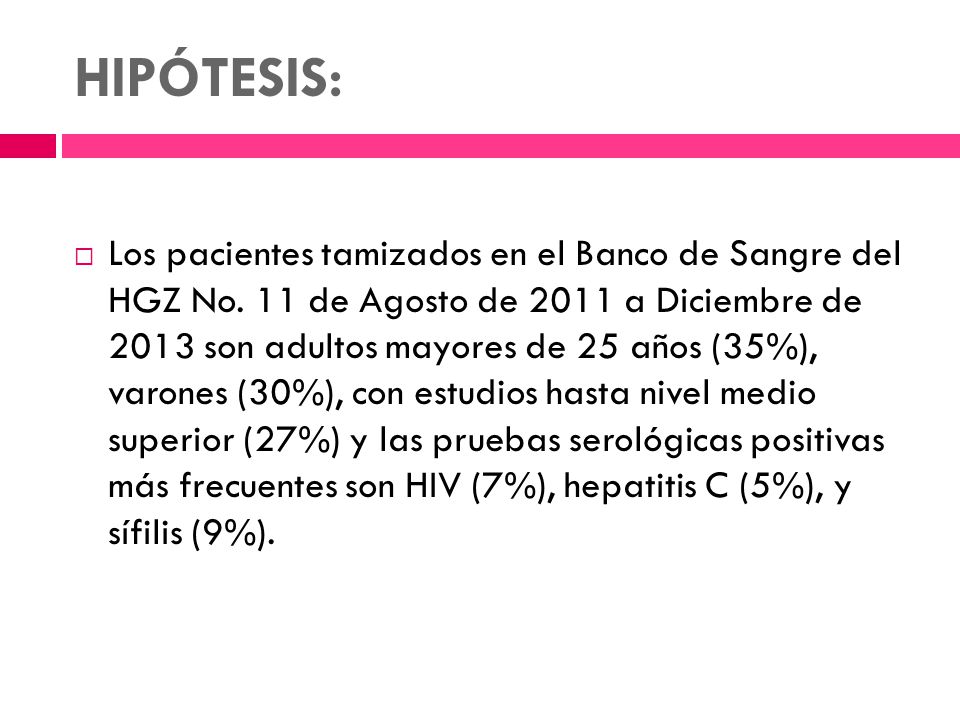 HIPÓTESIS:

Los pacientes tamizados en el Banco de Sangre del HGZ No. 11 de Agosto de 2011 a Diciembre de 2013 son adultos mayores de 25 años (35%), varones (30%), con estudios hasta nivel medio superior (27%) y las pruebas serológicas positivas más frecuentes son HIV (7%), hepatitis C (5%), y sífilis (9%).